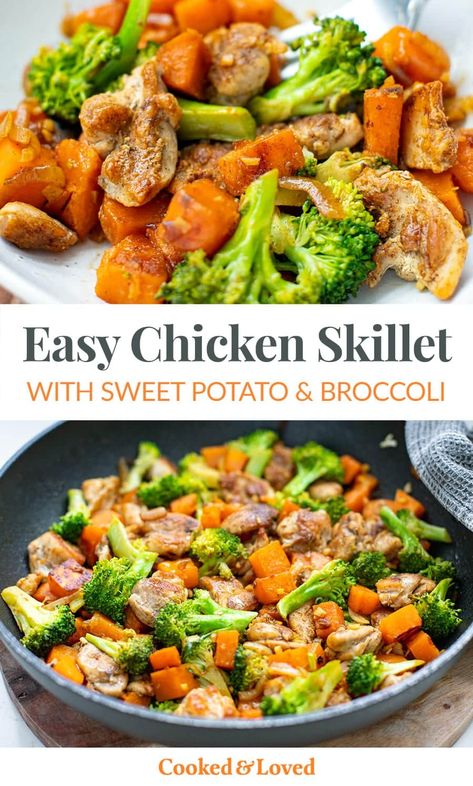 Easy Chicken Skillet

WITH SWEET POTATO & BROCCOLI

Cooked & Loved